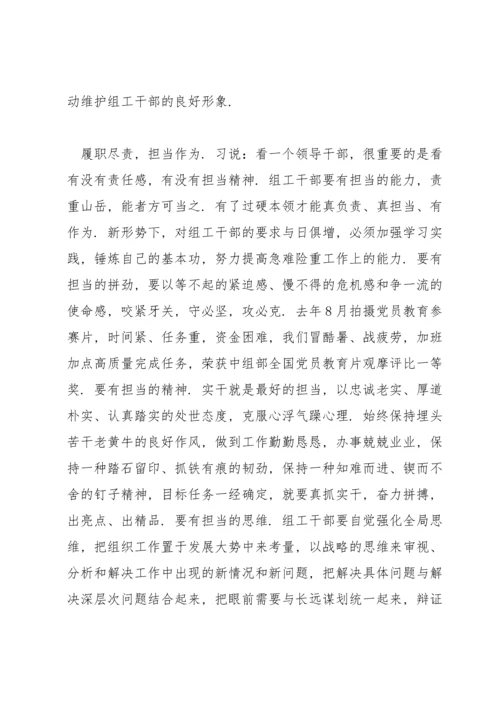 动维护组工干部的良好形象.

履职尽责，担当作为. 习说：看一个领导干部，很重要的是看有没有责任感，有没有担当精神. 组工干部要有担当的能力，责重山岳，能者方可当之. 有了过硬本领才能真负责、真担当、有作为. 新形势下，对组工干部的要求与日俱增，必须加强学习实践，锤炼自己的基本功，努力提高急难险重工作上的能力. 要有担当的拼劲，要以等不起的紧迫感、慢不得的危机感和争一流的使命感，咬紧牙关，守必坚，攻必克. 去年8月拍摄党员教育参赛片，时间紧、任务重，资金困难，我们冒酷暑、战疲劳，加班加点高质量完成任务，荣获中组部全国党员教育片观摩评比一等奖. 要有担当的精神. 实干就是最好的担当，以忠诚老实、厚道朴实、认真踏实的处世态度，克服心浮气躁心理. 始终保持埋头苦干老黄牛的良好作风，做到工作勤勤恳恳，办事兢兢业业，保持一种踏石留印、抓铁有痕的韧劲，保持一种知难而进、锲而不舍的钉子精神，目标任务一经确定，就要真抓实干，奋力拼搏，出亮点、出精品. 要有担当的思维. 组工干部要自觉强化全局思维，把组织工作置于发展大势中来考量，以战略的思维来审视、分析和解决工作中出现的新情况和新问题，把解决具体问题与解决深层次问题结合起来，把眼前需要与长远谋划统一起来，辩证